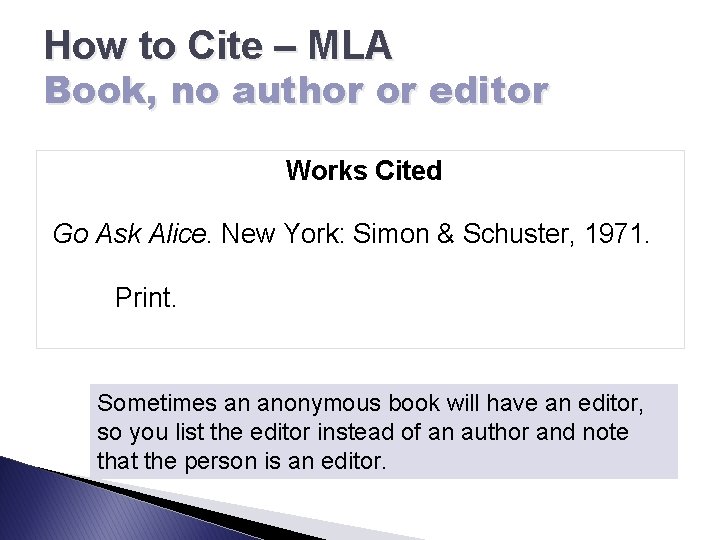 How to Cite – MLA
Book, no author or editor

Works Cited

Go Ask Alice. New York: Simon & Schuster, 1971. Print.

Sometimes an anonymous book will have an editor, so you list the editor instead of an author and note that the person is an editor.